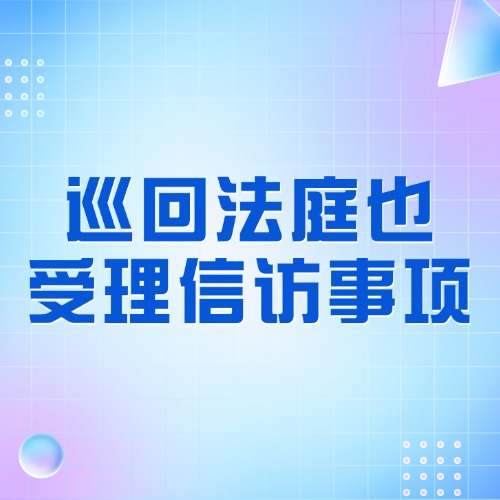 巡回法庭也
受理信访事项